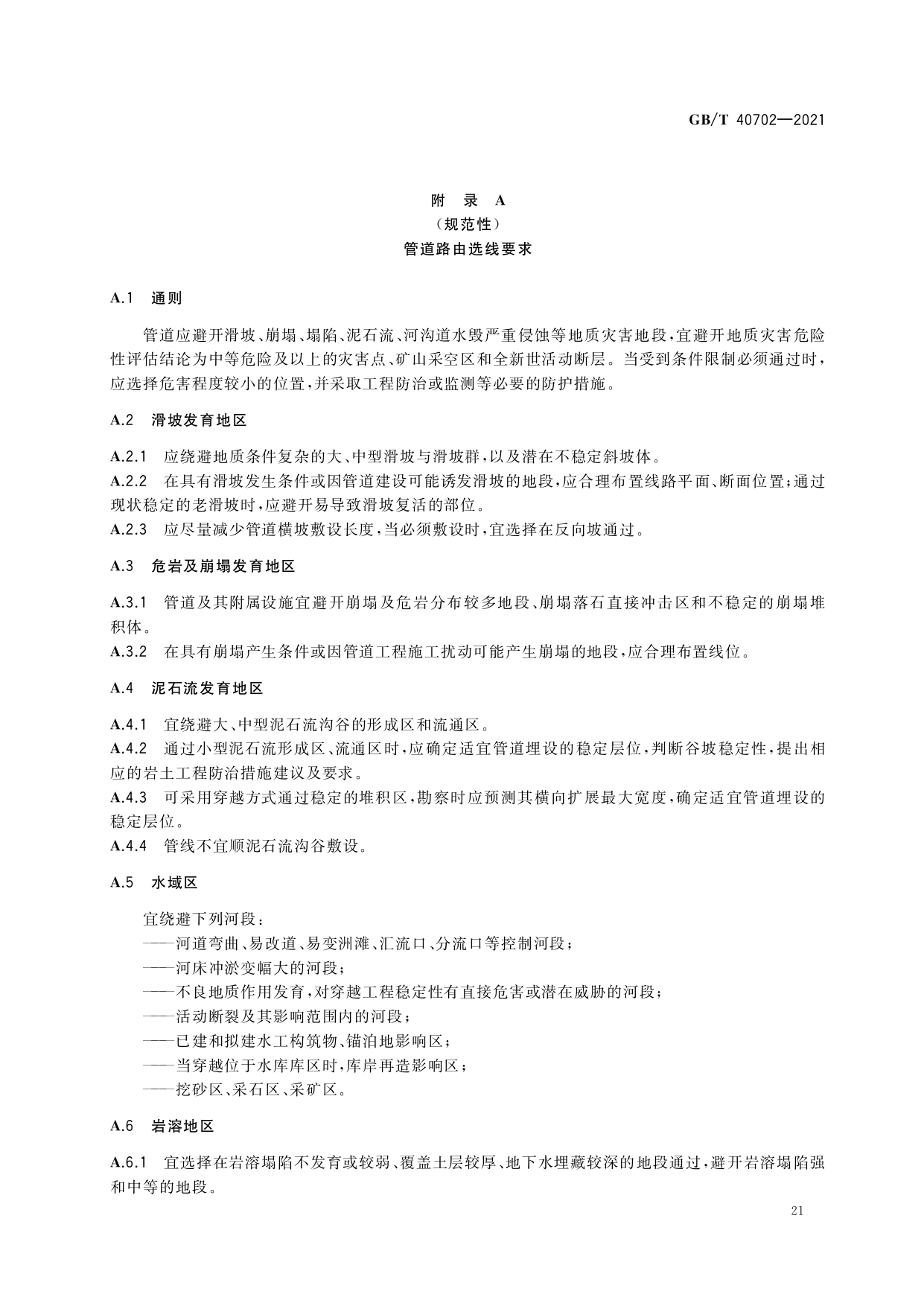 GB/T 40702—2021

附　录　A
（规范性）
管道路由选线要求

A.1　通则

管道应避开滑坡、崩塌、塌陷、泥石流、河沟道水毁严重侵蚀等地质灾害地段，宜避开地质灾害危险性评估结论为中等危险及以上的灾害点、矿山采空区和全新世活动断层。当受到条件限制必须通过时，应选择危害程度较小的位置，并采取工程防治或监测等必要的防护措施。

A.2　滑坡发育地区

A.2.1　应绕避地质条件复杂的大、中型滑坡与滑坡群，以及潜在不稳定斜坡体。
A.2.2　在具有滑坡发生条件或因管道建设可能诱发滑坡的地段，应合理布置线路平面、断面位置；通过现状稳定的老滑坡时，应避开易导致滑坡复活的部位。
A.2.3　应尽量减少管道横坡敷设长度，当必须敷设时，宜选择在反向坡通过。

A.3　危岩及崩塌发育地区

A.3.1　管道及其附属设施宜避开崩塌及危岩分布较多地段、崩塌落石直接冲击区和不稳定的崩塌堆积体。
A.3.2　在具有崩塌产生条件或因管道工程施工扰动可能产生崩塌的地段，应合理布置线位。

A.4　泥石流发育地区

A.4.1　宜绕避大、中型泥石流沟谷的形成区和流通区。
A.4.2　通过小型泥石流形成区、流通区时，应确定适宜管道埋设的稳定层位，判断谷坡稳定性，提出相应的岩土工程防治措施建议及要求。
A.4.3　可采用穿越方式通过稳定的堆积区，勘察时应预测其横向扩展最大宽度，确定适宜管道埋设的稳定层位。
A.4.4　管线不宜顺泥石流沟谷敷设。

A.5　水域区

宜绕避下列河段：
——河道弯曲、易改道、易变洲滩、汇流口、分流口等控制河段；
——河床冲淤变幅大的河段；
——不良地质作用发育，对穿越工程稳定性有直接危害或潜在威胁的河段；
——活动断裂及其影响范围内的河段；
——已建和拟建水工构筑物、锚泊地影响区；
——当穿越位于水库库区时，库岸再造影响区；
——挖砂区、采石区、采矿区。

A.6　岩溶地区

A.6.1　宜选择在岩溶塌陷不发育或较弱、覆盖土层较厚、地下水埋藏较深的地段通过，避开岩溶塌陷强和中等的地段。

21